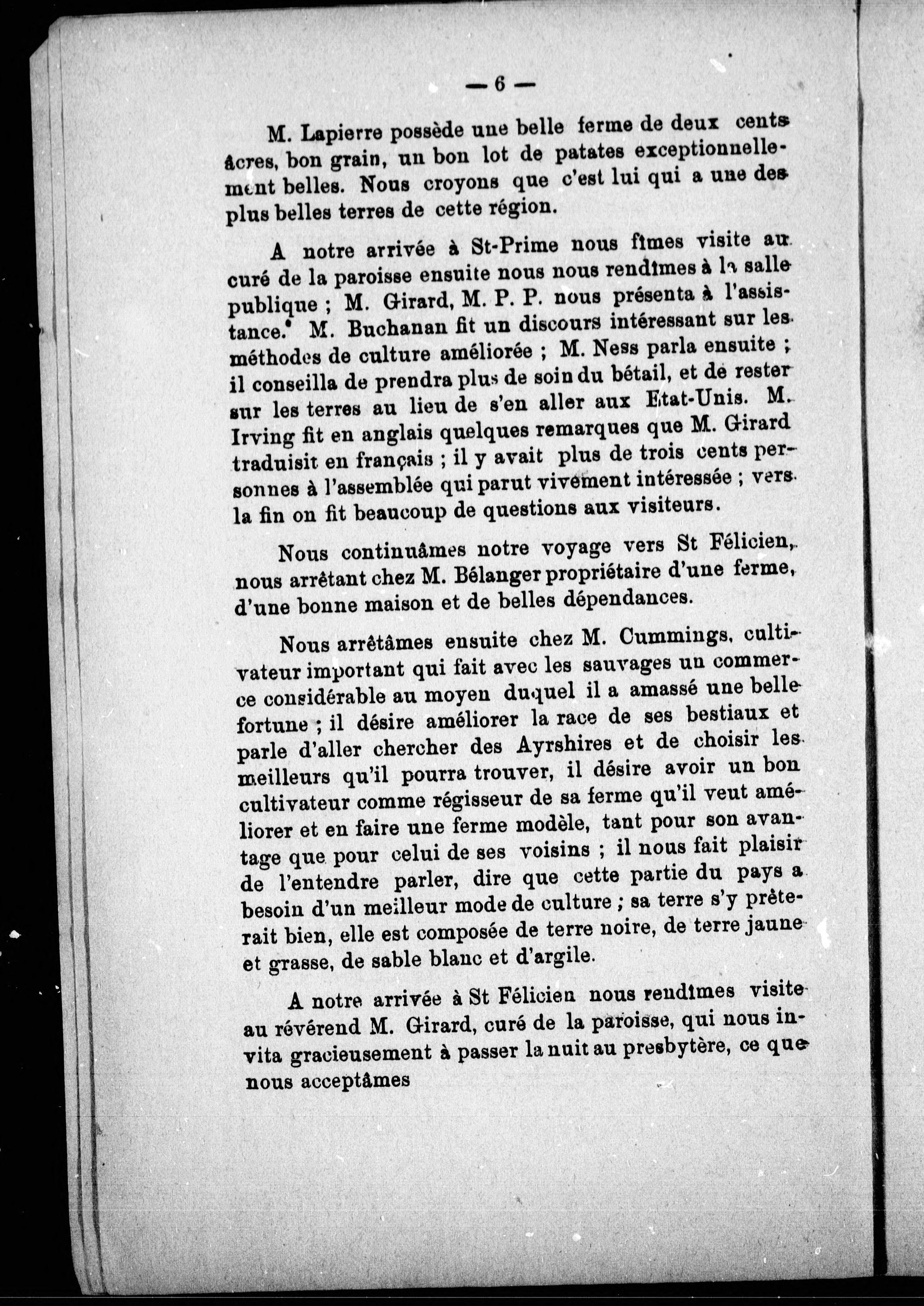 — 6 —

M. Lapierre possède une belle ferme de deux cents âcres, bon grain, un bon lot de patates exceptionnellement belles. Nous croyons que c'est lui qui a une des plus belles terres de cette région.

A notre arrivée à St-Prime nous fîmes visite au curé de la paroisse ensuite nous nous rendîmes à la salle publique ; M. Girard, M. P. P. nous présenta à l'assistance. M. Buchanan fit un discours intéressant sur les méthodes de culture améliorée ; M. Ness parla ensuite ; il conseilla de prendra plus de soin du bétail, et de rester sur les terres au lieu de s'en aller aux Etat-Unis. M. Irving fit en anglais quelques remarques que M. Girard traduisit en français ; il y avait plus de trois cents personnes à l'assemblée qui parut vivement intéressée ; vers la fin on fit beaucoup de questions aux visiteurs.

Nous continuâmes notre voyage vers St Félicien, nous arrêtant chez M. Bélanger propriétaire d'une ferme, d'une bonne maison et de belles dépendances.

Nous arrêtâmes ensuite chez M. Cummings, cultivateur important qui fait avec les sauvages un commerce considérable au moyen duquel il a amassé une belle fortune ; il désire améliorer la race de ses bestiaux et parle d'aller chercher des Ayrshires et de choisir les meilleurs qu'il pourra trouver, il désire avoir un bon cultivateur comme régisseur de sa ferme qu'il veut améliorer et en faire une ferme modèle, tant pour son avantage que pour celui de ses voisins ; il nous fait plaisir de l'entendre parler, dire que cette partie du pays a besoin d'un meilleur mode de culture ; sa terre s'y prêterait bien, elle est composée de terre noire, de terre jaune et grasse, de sable blanc et d'argile.

A notre arrivée à St Félicien nous rendîmes visite au révérend M. Girard, curé de la paroisse, qui nous invita gracieusement à passer la nuit au presbytère, ce que nous acceptâmes